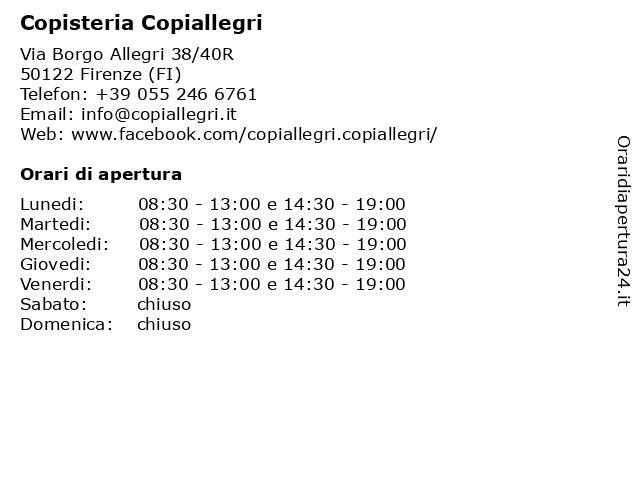 Copisteria Copiallegri

Via Borgo Allegri 38/40R
50122 Firenze (FI)
Telefon: +39 055 246 6761
Email: info@copiallegri.it
Web: www.facebook.com/copiallegri.copiallegri/

Orari di apertura

| | |
|---|---|
| Lunedi: | 08:30 - 13:00 e 14:30 - 19:00 |
| Martedi: | 08:30 - 13:00 e 14:30 - 19:00 |
| Mercoledi: | 08:30 - 13:00 e 14:30 - 19:00 |
| Giovedi: | 08:30 - 13:00 e 14:30 - 19:00 |
| Venerdi: | 08:30 - 13:00 e 14:30 - 19:00 |
| Sabato: | chiuso |
| Domenica: | chiuso |

Oraridiapertura24.it